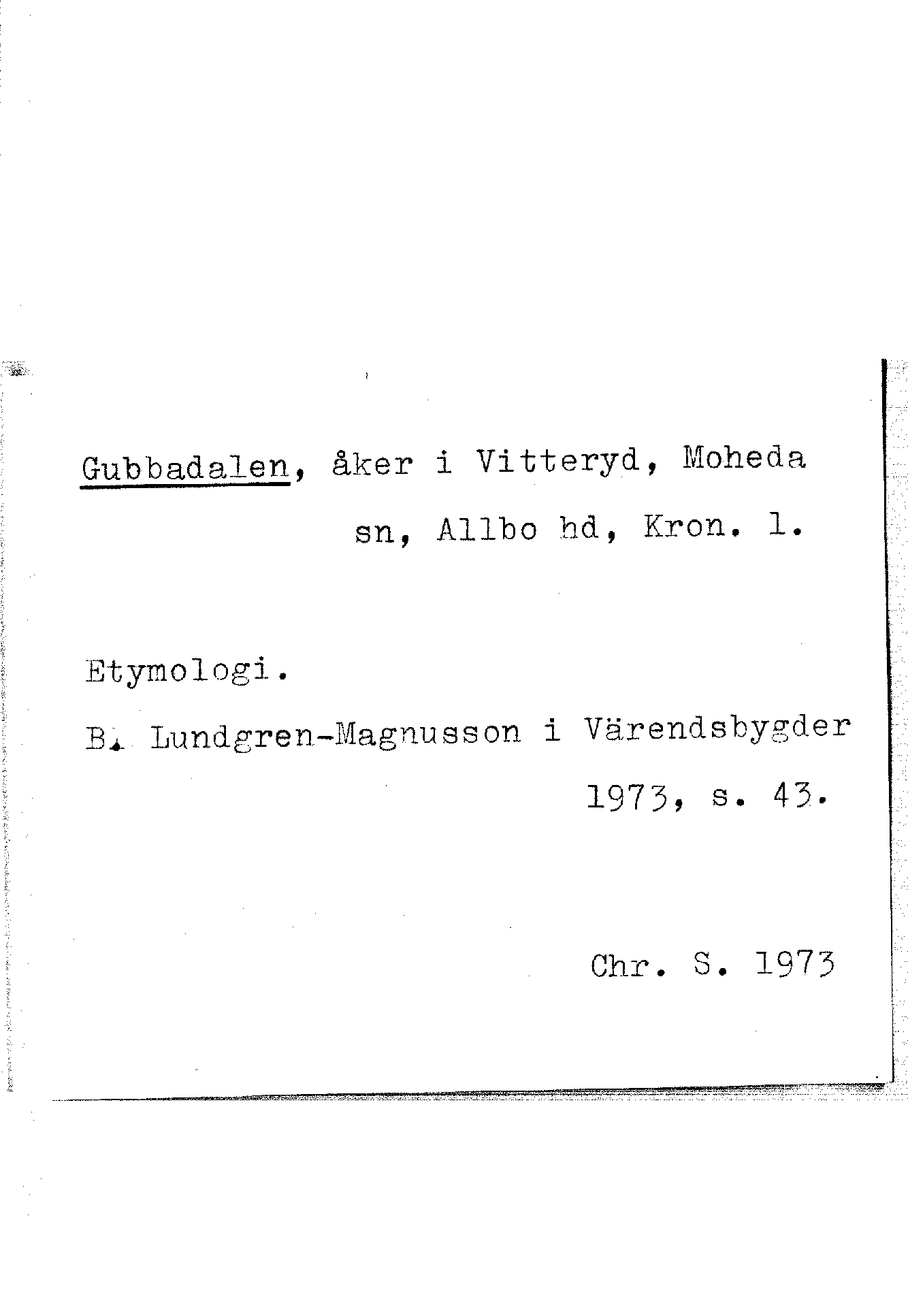 Gubbadalen, åker i Vitteryd, Moheda sn, Allbo hd, Kron. l.

Etymologi.

B. Lundgren-Magnusson i Värendsbygder 1973, s. 43.

Chr. S. 1973